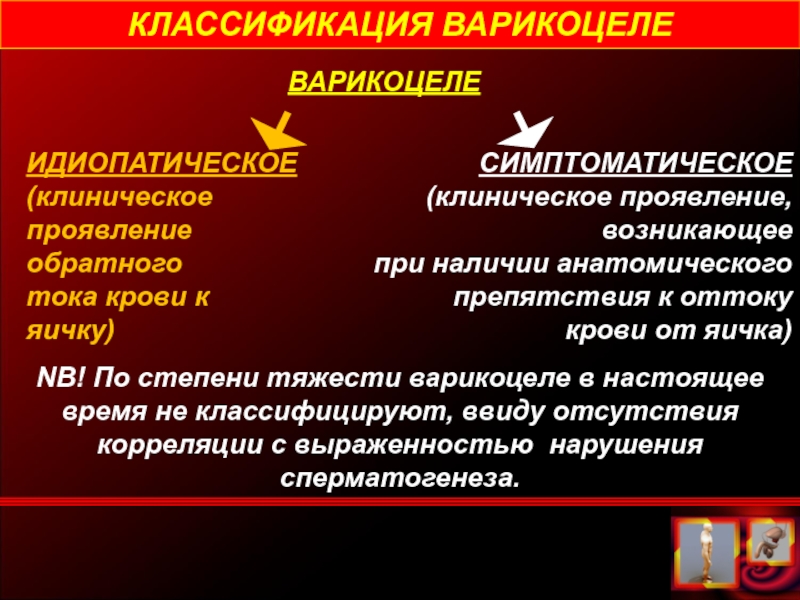 КЛАССИФИКАЦИЯ ВАРИКОЦЕЛЕ

ВАРИКОЦЕЛЕ

ИДИОПАТИЧЕСКОЕ
(клиническое проявление обратного тока крови к яичку)

СИМПТОМАТИЧЕСКОЕ
(клиническое проявление, возникающее при наличии анатомического препятствия к оттоку крови от яичка)

NB! По степени тяжести варикоцеле в настоящее время не классифицируют, ввиду отсутствия корреляции с выраженностью нарушения сперматогенеза.